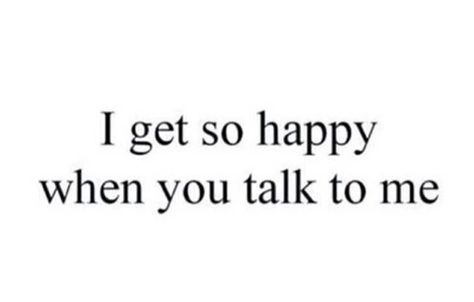 I get so happy when you talk to me